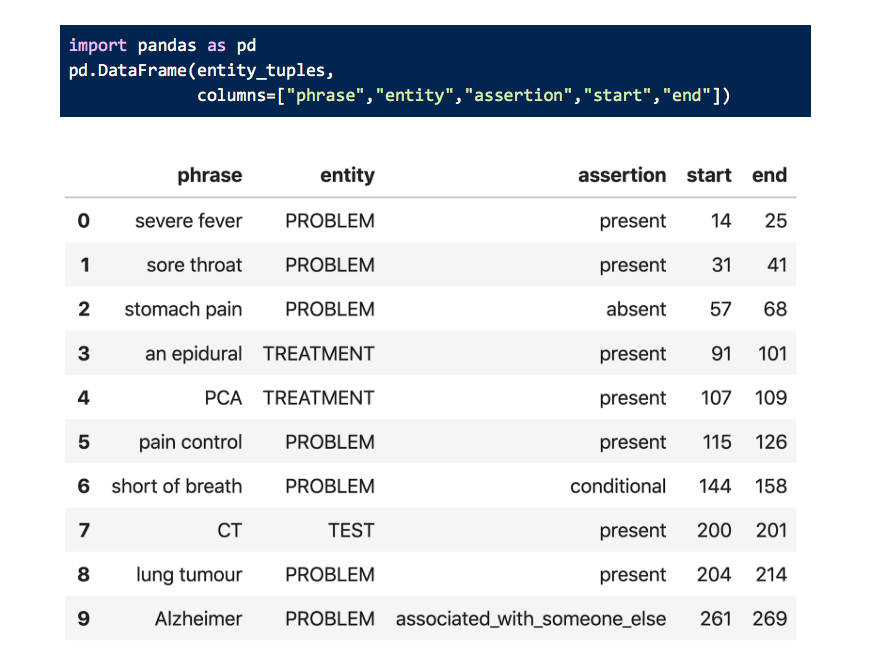 import pandas as pd
pd.DataFrame(entity_tuples,
            columns=["phrase","entity","assertion","start","end"])

| | phrase | entity | assertion | start | end |
|---|---|---|---|---|---|
| 0 | severe fever | PROBLEM | present | 14 | 25 |
| 1 | sore throat | PROBLEM | present | 31 | 41 |
| 2 | stomach pain | PROBLEM | absent | 57 | 68 |
| 3 | an epidural | TREATMENT | present | 91 | 101 |
| 4 | PCA | TREATMENT | present | 107 | 109 |
| 5 | pain control | PROBLEM | present | 115 | 126 |
| 6 | short of breath | PROBLEM | conditional | 144 | 158 |
| 7 | CT | TEST | present | 200 | 201 |
| 8 | lung tumour | PROBLEM | present | 204 | 214 |
| 9 | Alzheimer | PROBLEM | associated_with_someone_else | 261 | 269 |